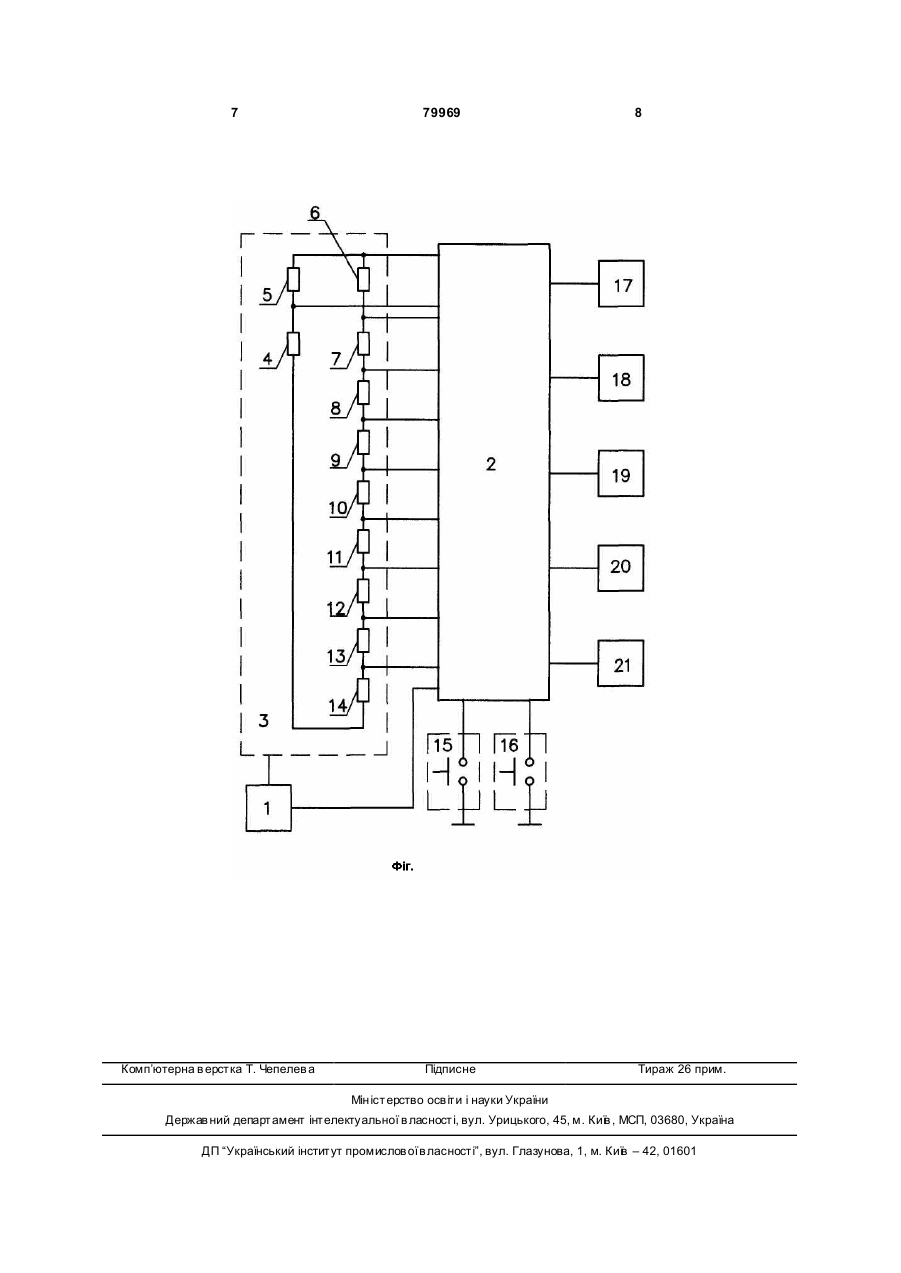 7 79969 8

6
5
4
7
8
9
10
11
12
13
14
3
2
17
18
19
20
21
15
16
1

Фіг.

Комп'ютерна верстка Т. Чепелева Підписне Тираж 26 прим.

Міністерство освіти і науки України
Державний департамент інтелектуальної власності, вул. Урицького, 45, м. Київ, МСП, 03680, Україна

ДП "Український інститут промислової власності", вул. Глазунова, 1, м. Київ – 42, 01601